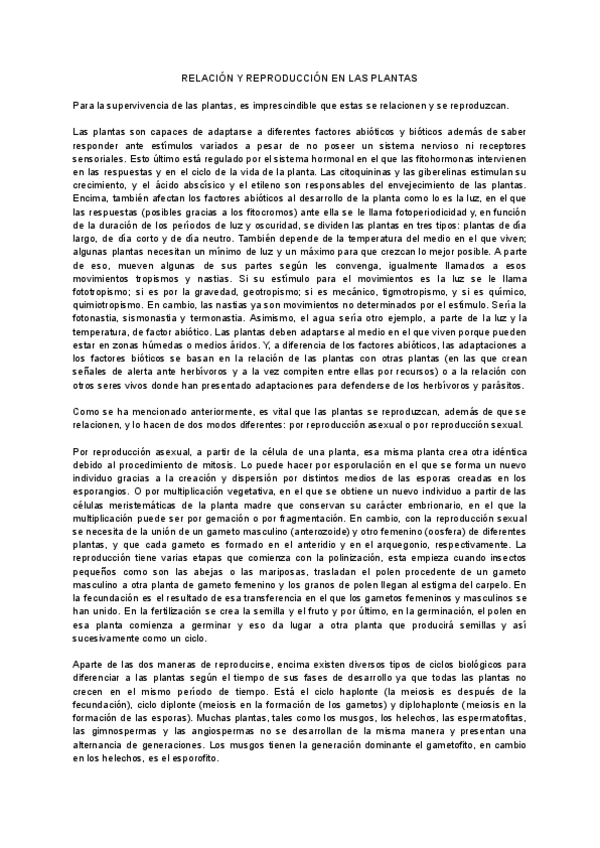 RELACIÓN Y REPRODUCCIÓN EN LAS PLANTAS

Para la supervivencia de las plantas, es imprescindible que estas se relacionen y se reproduzcan.

Las plantas son capaces de adaptarse a diferentes factores abióticos y bióticos además de saber responder ante estímulos variados a pesar de no poseer un sistema nervioso ni receptores sensoriales. Esto último está regulado por el sistema hormonal en el que las fitohormonas intervienen en las respuestas y en el ciclo de la vida de la planta. Las citoquininas y las giberelinas estimulan su crecimiento, y el ácido abscísico y el etileno son responsables del envejecimiento de las plantas. Encima, también afectan los factores abióticos al desarrollo de la planta como lo es la luz, en el que las respuestas (posibles gracias a los fitocromos) ante ella se le llama fotoperiodicidad y, en función de la duración de los períodos de luz y oscuridad, se dividen las plantas en tres tipos: plantas de día largo, de día corto y de día neutro. También depende de la temperatura del medio en el que viven; algunas plantas necesitan un mínimo de luz y un máximo para que crezcan lo mejor posible. A parte de eso, mueven algunas de sus partes según les convenga, igualmente llamados a esos movimientos tropismos y nastias. Si su estímulo para el movimientos es la luz se le llama fototropismo; si es por la gravedad, geotropismo; si es mecánico, tigmotropismo, y si es químico, quimiotropismo. En cambio, las nastias ya son movimientos no determinados por el estímulo. Sería la fotonastia, sismonastia y termonastia. Asimismo, el agua sería otro ejemplo, a parte de la luz y la temperatura, de factor abiótico. Las plantas deben adaptarse al medio en el que viven porque pueden estar en zonas húmedas o medios áridos. Y, a diferencia de los factores abióticos, las adaptaciones a los factores bióticos se basan en la relación de las plantas con otras plantas (en las que crean señales de alerta ante herbívoros y a la vez compiten entre ellas por recursos) o a la relación con otros seres vivos donde han presentado adaptaciones para defenderse de los herbívoros y parásitos.

Como se ha mencionado anteriormente, es vital que las plantas se reproduzcan, además de que se relacionen, y lo hacen de dos modos diferentes: por reproducción asexual o por reproducción sexual.

Por reproducción asexual, a partir de la célula de una planta, esa misma planta crea otra idéntica debido al procedimiento de mitosis. Lo puede hacer por esporulación en el que se forma un nuevo individuo gracias a la creación y dispersión por distintos medios de las esporas creadas en los esporangios. O por multiplicación vegetativa, en el que se obtiene un nuevo individuo a partir de las células meristemáticas de la planta madre que conservan su carácter embrionario, en el que la multiplicación puede ser por gemación o por fragmentación. En cambio, con la reproducción sexual se necesita de la unión de un gameto masculino (anterozoide) y otro femenino (oosfera) de diferentes plantas, y que cada gameto es formado en el anteridio y en el arquegonio, respectivamente. La reproducción tiene varias etapas que comienza con la polinización, esta empieza cuando insectos pequeños como son las abejas o las mariposas, trasladan el polen procedente de un gameto masculino a otra planta de gameto femenino y los granos de polen llegan al estigma del carpelo. En la fecundación es el resultado de esa transferencia en el que los gametos femeninos y masculinos se han unido. En la fertilización se crea la semilla y el fruto y por último, en la germinación, el polen en esa planta comienza a germinar y eso da lugar a otra planta que producirá semillas y así sucesivamente como un ciclo.

Aparte de las dos maneras de reproducirse, encima existen diversos tipos de ciclos biológicos para diferenciar a las plantas según el tiempo de sus fases de desarrollo ya que todas las plantas no crecen en el mismo período de tiempo. Está el ciclo haplonte (la meiosis es después de la fecundación), ciclo diplonte (meiosis en la formación de los gametos) y diplohaplonte (meiosis en la formación de las esporas). Muchas plantas, tales como los musgos, los helechos, las espermatofitas, las gimnospermas y las angiospermas no se desarrollan de la misma manera y presentan una alternancia de generaciones. Los musgos tienen la generación dominante el gametofito, en cambio en los helechos, es el esporofito.